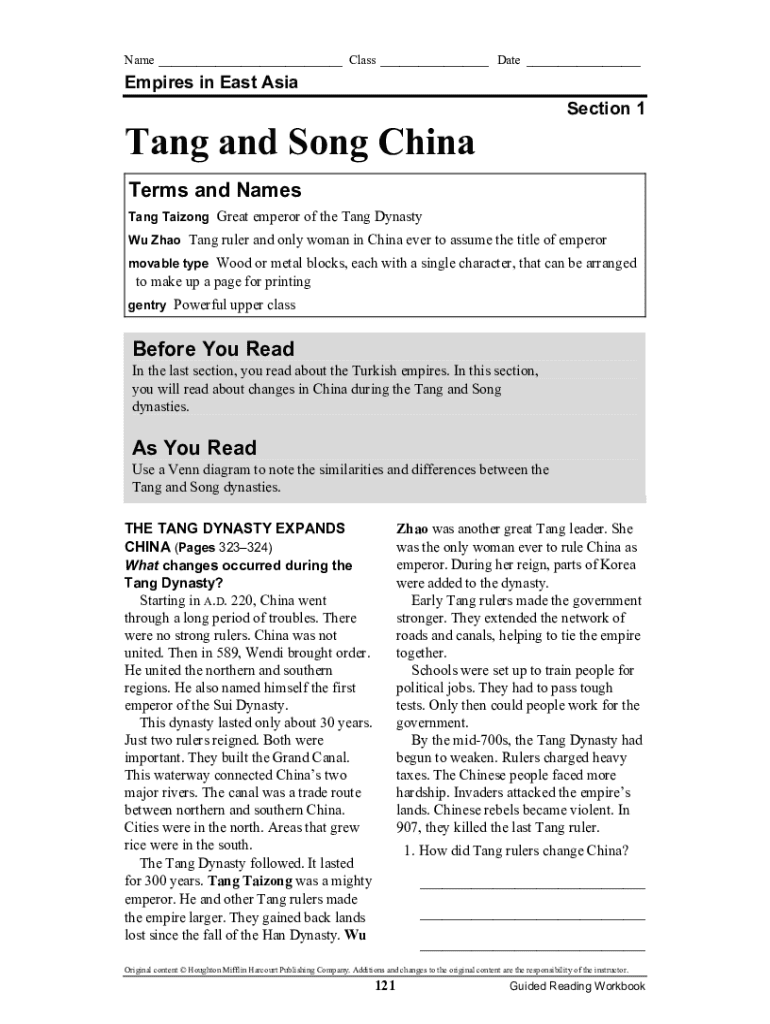 Name ___________________________ Class ________________ Date _________________

Empires in East Asia

Section 1

Tang and Song China

Terms and Names

Tang Taizong Great emperor of the Tang Dynasty

Wu Zhao Tang ruler and only woman in China ever to assume the title of emperor

movable type Wood or metal blocks, each with a single character, that can be arranged to make up a page for printing

gentry Powerful upper class

Before You Read

In the last section, you read about the Turkish empires. In this section, you will read about changes in China during the Tang and Song dynasties.

As You Read

Use a Venn diagram to note the similarities and differences between the Tang and Song dynasties.

THE TANG DYNASTY EXPANDS CHINA (Pages 323–324)

What changes occurred during the Tang Dynasty?

Starting in A.D. 220, China went through a long period of troubles. There were no strong rulers. China was not united. Then in 589, Wendi brought order. He united the northern and southern regions. He also named himself the first emperor of the Sui Dynasty.

This dynasty lasted only about 30 years. Just two rulers reigned. Both were important. They built the Grand Canal. This waterway connected China's two major rivers. The canal was a trade route between northern and southern China. Cities were in the north. Areas that grew rice were in the south.

The Tang Dynasty followed. It lasted for 300 years. Tang Taizong was a mighty emperor. He and other Tang rulers made the empire larger. They gained back lands lost since the fall of the Han Dynasty. Wu Zhao was another great Tang leader. She was the only woman ever to rule China as emperor. During her reign, parts of Korea were added to the dynasty.

Early Tang rulers made the government stronger. They extended the network of roads and canals, helping to tie the empire together.

Schools were set up to train people for political jobs. They had to pass tough tests. Only then could people work for the government.

By the mid-700s, the Tang Dynasty had begun to weaken. Rulers charged heavy taxes. The Chinese people faced more hardship. Invaders attacked the empire's lands. Chinese rebels became violent. In 907, they killed the last Tang ruler.

1. How did Tang rulers change China?

_______________________________

_______________________________

_______________________________

Original content © Houghton Mifflin Harcourt Publishing Company. Additions and changes to the original content are the responsibility of the instructor.

121

Guided Reading Workbook